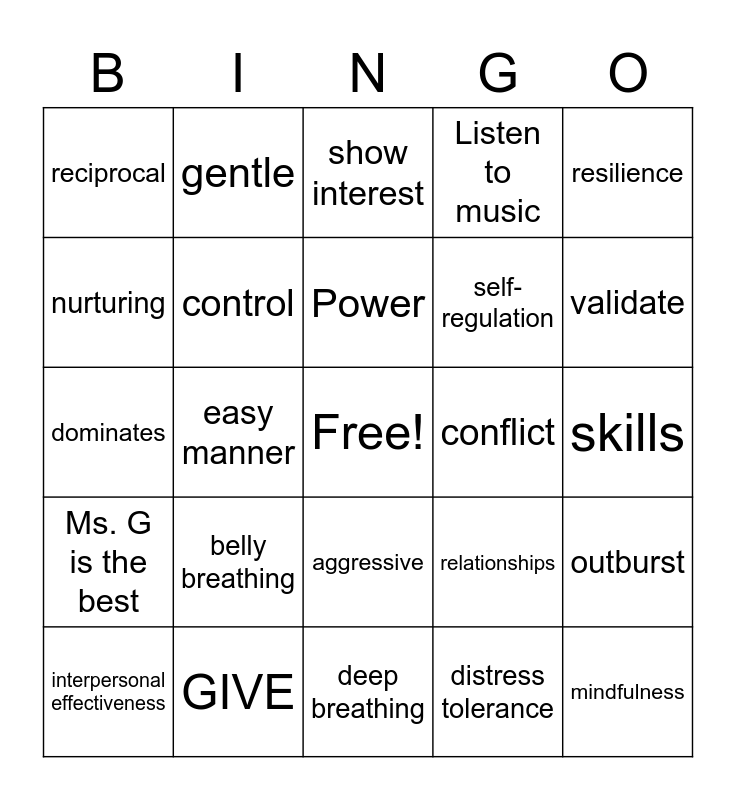 | B | I | N | G | O |
|---|---|---|---|---|
| reciprocal | gentle | show interest | Listen to music | resilience |
| nurturing | control | Power | self-regulation | validate |
| dominates | easy manner | Free! | conflict | skills |
| Ms. G is the best | belly breathing | aggressive | relationships | outburst |
| interpersonal effectiveness | GIVE | deep breathing | distress tolerance | mindfulness |